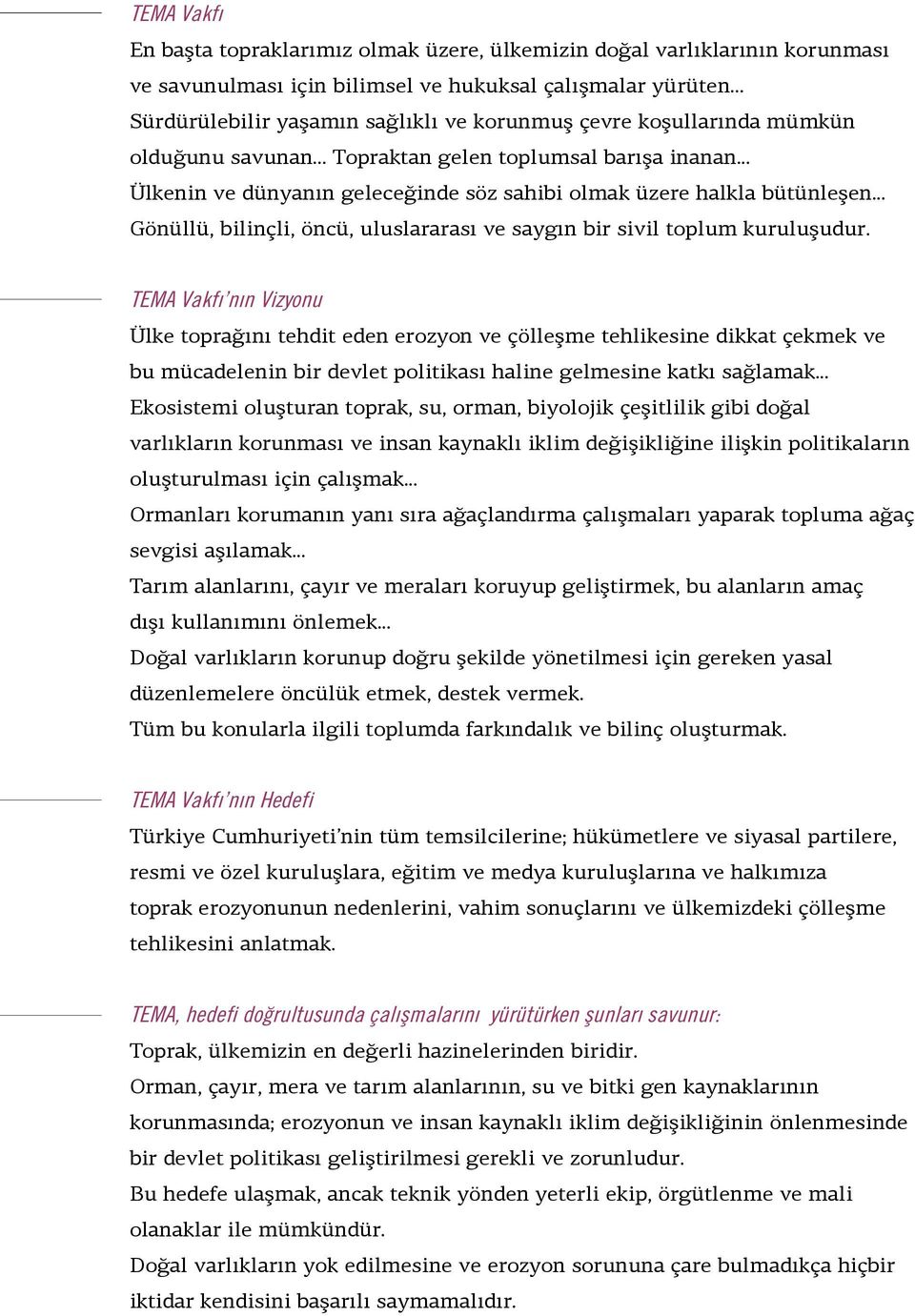 TEMA Vakfı

En başta topraklarımız olmak üzere, ülkemizin doğal varlıklarının korunması ve savunulması için bilimsel ve hukuksal çalışmalar yürüten... Sürdürülebilir yaşamın sağlıklı ve korunmuş çevre koşullarında mümkün olduğunu savunan... Topraktan gelen toplumsal barışa inanan... Ülkenin ve dünyanın geleceğinde söz sahibi olmak üzere halkla bütünleşen... Gönüllü, bilinçli, öncü, uluslararası ve saygın bir sivil toplum kuruluşudur.

TEMA Vakfı'nın Vizyonu

Ülke toprağını tehdit eden erozyon ve çölleşme tehlikesine dikkat çekmek ve bu mücadelenin bir devlet politikası haline gelmesine katkı sağlamak...
Ekosistemi oluşturan toprak, su, orman, biyolojik çeşitlilik gibi doğal varlıkların korunması ve insan kaynaklı iklim değişikliğine ilişkin politikaların oluşturulması için çalışmak...
Ormanları korumanın yanı sıra ağaçlandırma çalışmaları yaparak topluma ağaç sevgisi aşılamak...
Tarım alanlarını, çayır ve meraları koruyup geliştirmek, bu alanların amaç dışı kullanımını önlemek...
Doğal varlıkların korunup doğru şekilde yönetilmesi için gereken yasal düzenlemelere öncülük etmek, destek vermek.
Tüm bu konularla ilgili toplumda farkındalık ve bilinç oluşturmak.

TEMA Vakfı'nın Hedefi

Türkiye Cumhuriyeti'nin tüm temsilcilerine; hükümetlere ve siyasal partilere, resmi ve özel kuruluşlara, eğitim ve medya kuruluşlarına ve halkımıza toprak erozyonunun nedenlerini, vahim sonuçlarını ve ülkemizdeki çölleşme tehlikesini anlatmak.

TEMA, hedefi doğrultusunda çalışmalarını yürütürken şunları savunur:

Toprak, ülkemizin en değerli hazinelerinden biridir.
Orman, çayır, mera ve tarım alanlarının, su ve bitki gen kaynaklarının korunmasında; erozyonun ve insan kaynaklı iklim değişikliğinin önlenmesinde bir devlet politikası geliştirilmesi gerekli ve zorunludur.
Bu hedefe ulaşmak, ancak teknik yönden yeterli ekip, örgütlenme ve mali olanaklar ile mümkündür.
Doğal varlıkların yok edilmesine ve erozyon sorununa çare bulmadıkça hiçbir iktidar kendisini başarılı saymamalıdır.